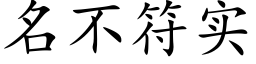 名不符实